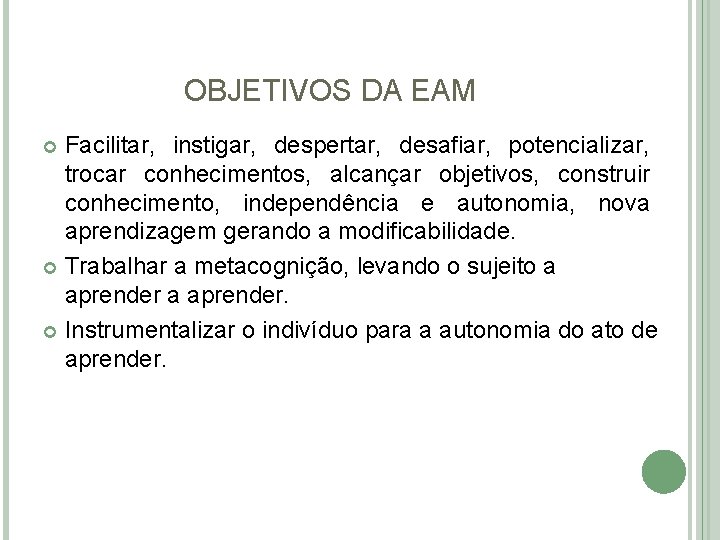 OBJETIVOS DA EAM

Facilitar, instigar, despertar, desafiar, potencializar, trocar conhecimentos, alcançar objetivos, construir conhecimento, independência e autonomia, nova aprendizagem gerando a modificabilidade.

Trabalhar a metacognição, levando o sujeito a aprender a aprender.

Instrumentalizar o indivíduo para a autonomia do ato de aprender.